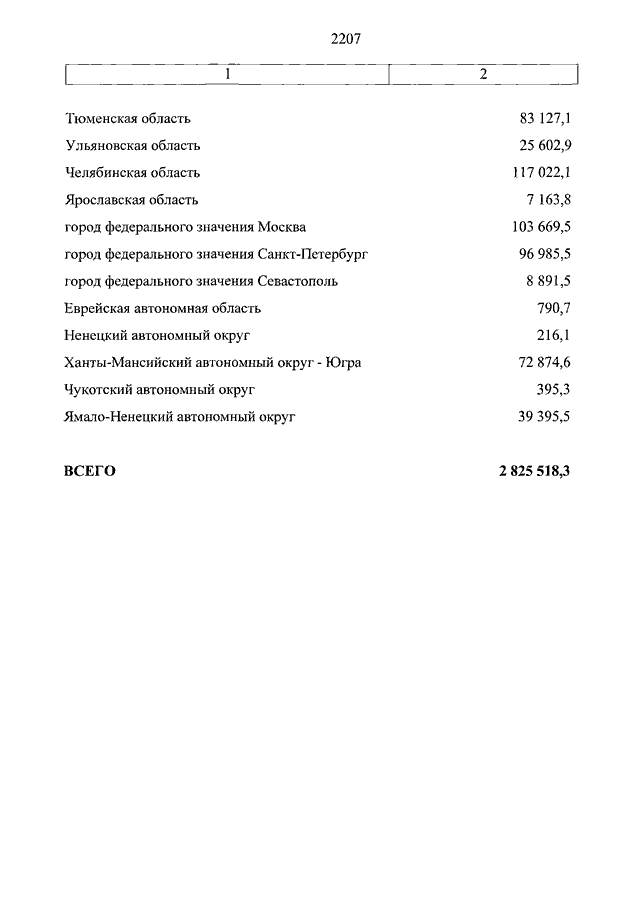 2207

| 1 | 2 |
|---|---|
| Тюменская область | 83 127,1 |
| Ульяновская область | 25 602,9 |
| Челябинская область | 117 022,1 |
| Ярославская область | 7 163,8 |
| город федерального значения Москва | 103 669,5 |
| город федерального значения Санкт-Петербург | 96 985,5 |
| город федерального значения Севастополь | 8 891,5 |
| Еврейская автономная область | 790,7 |
| Ненецкий автономный округ | 216,1 |
| Ханты-Мансийский автономный округ - Югра | 72 874,6 |
| Чукотский автономный округ | 395,3 |
| Ямало-Ненецкий автономный округ | 39 395,5 |
| **ВСЕГО** | **2 825 518,3** |